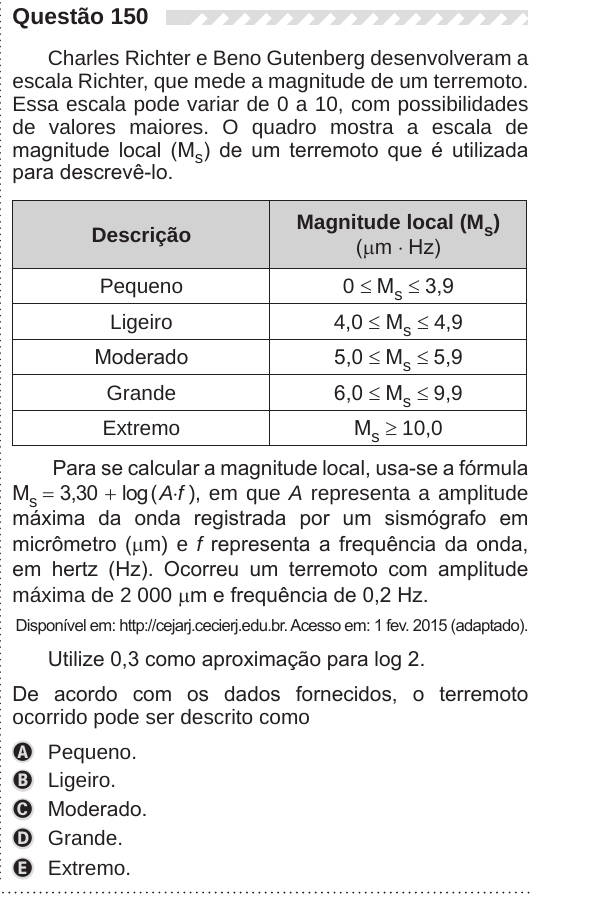 Questão 150

Charles Richter e Beno Gutenberg desenvolveram a escala Richter, que mede a magnitude de um terremoto. Essa escala pode variar de 0 a 10, com possibilidades de valores maiores. O quadro mostra a escala de magnitude local ($M_S$) de um terremoto que é utilizada para descrevê-lo.

| Descrição | Magnitude local ($M_S$) ($\mu m \cdot Hz$) |
|---|---|
| Pequeno | $0 \leq M_S \leq 3,9$ |
| Ligeiro | $4,0 \leq M_S \leq 4,9$ |
| Moderado | $5,0 \leq M_S \leq 5,9$ |
| Grande | $6,0 \leq M_S \leq 9,9$ |
| Extremo | $M_S \geq 10,0$ |

Para se calcular a magnitude local, usa-se a fórmula $M_S = 3,30 + \log(A \cdot f)$, em que $A$ representa a amplitude máxima da onda registrada por um sismógrafo em micrômetro ($\mu m$) e $f$ representa a frequência da onda, em hertz (Hz). Ocorreu um terremoto com amplitude máxima de 2 000 $\mu m$ e frequência de 0,2 Hz.

Disponível em: http://cejarj.cecierj.edu.br. Acesso em: 1 fev. 2015 (adaptado).

Utilize 0,3 como aproximação para log 2.

De acordo com os dados fornecidos, o terremoto ocorrido pode ser descrito como

A Pequeno.
B Ligeiro.
C Moderado.
D Grande.
E Extremo.